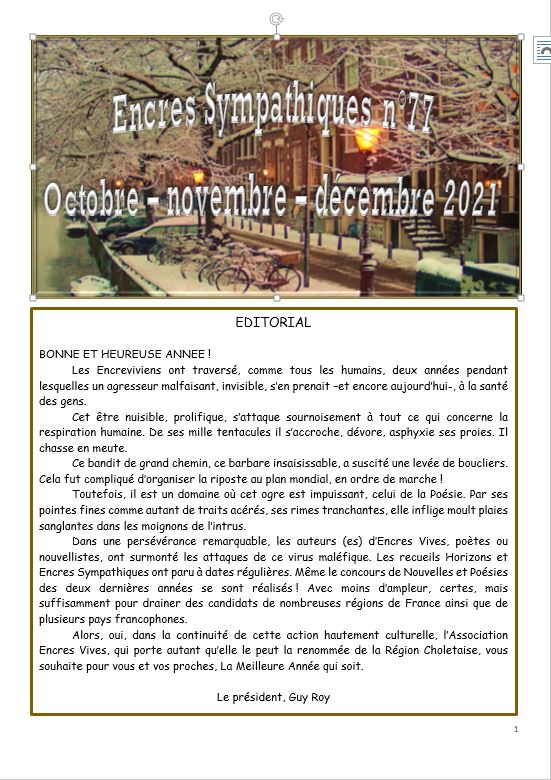 Encres Sympathiques n°77
Octobre – novembre – décembre 2021

EDITORIAL

BONNE ET HEUREUSE ANNEE !

Les Encreviviens ont traversé, comme tous les humains, deux années pendant lesquelles un agresseur malfaisant, invisible, s'en prenait –et encore aujourd'hui-, à la santé des gens.

Cet être nuisible, prolifique, s'attaque sournoisement à tout ce qui concerne la respiration humaine. De ses mille tentacules il s'accroche, dévore, asphyxie ses proies. Il chasse en meute.

Ce bandit de grand chemin, ce barbare insaisissable, a suscité une levée de boucliers. Cela fut compliqué d'organiser la riposte au plan mondial, en ordre de marche !

Toutefois, il est un domaine où cet ogre est impuissant, celui de la Poésie. Par ses pointes fines comme autant de traits acérés, ses rimes tranchantes, elle inflige moult plaies sanglantes dans les moignons de l'intrus.

Dans une persévérance remarquable, les auteurs (es) d'Encres Vives, poètes ou nouvellistes, ont surmonté les attaques de ce virus maléfique. Les recueils Horizons et Encres Sympathiques ont paru à dates régulières. Même le concours de Nouvelles et Poésies des deux dernières années se sont réalisés ! Avec moins d'ampleur, certes, mais suffisamment pour drainer des candidats de nombreuses régions de France ainsi que de plusieurs pays francophones.

Alors, oui, dans la continuité de cette action hautement culturelle, l'Association Encres Vives, qui porte autant qu'elle le peut la renommée de la Région Choletaise, vous souhaite pour vous et vos proches, La Meilleure Année qui soit.

Le président, Guy Roy

1